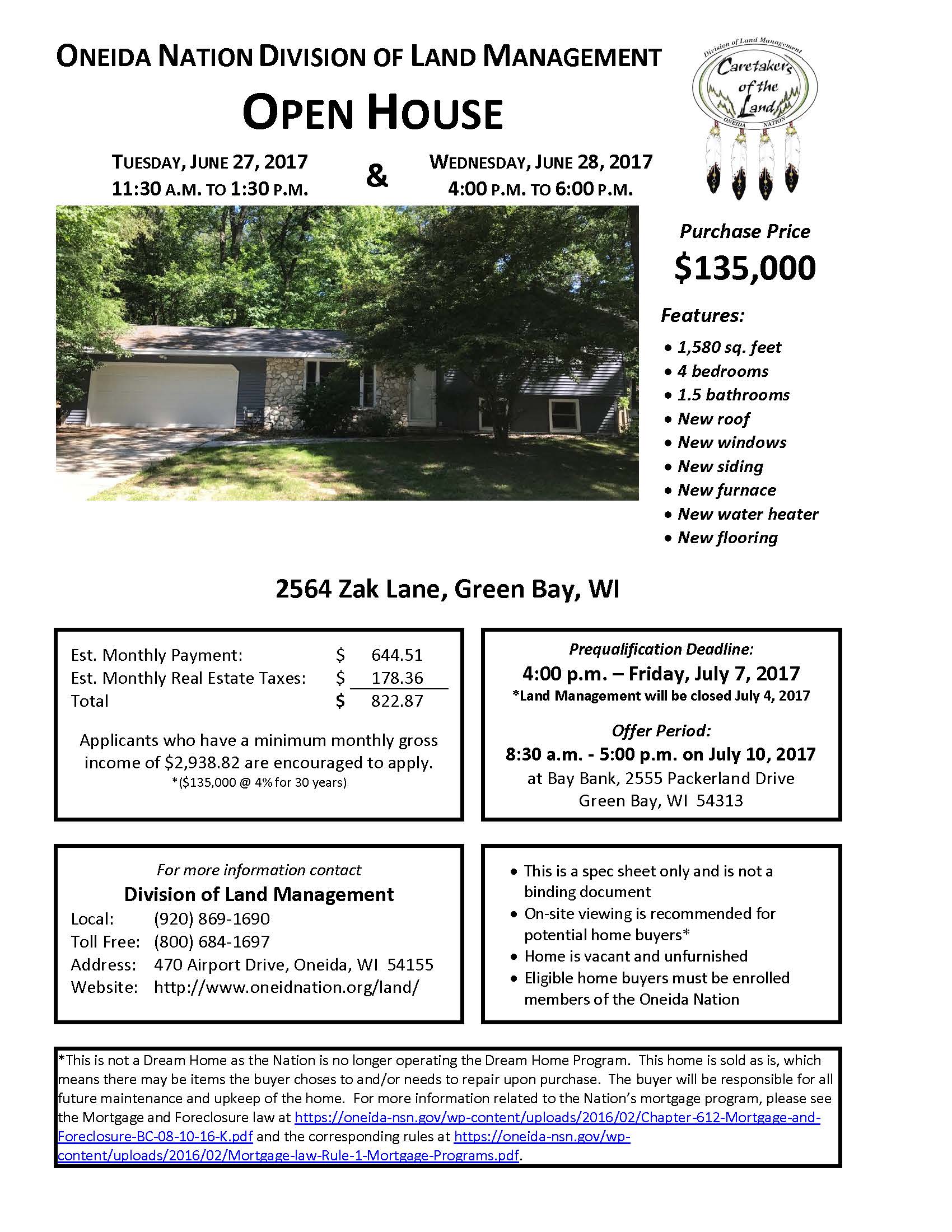 ONEIDA NATION DIVISION OF LAND MANAGEMENT

OPEN HOUSE

Division of Land Management
Caretakers of the Land
ONEIDA NATION

TUESDAY, JUNE 27, 2017
11:30 A.M. TO 1:30 P.M.

&

WEDNESDAY, JUNE 28, 2017
4:00 P.M. TO 6:00 P.M.

Purchase Price
$135,000

Features:
• 1,580 sq. feet
• 4 bedrooms
• 1.5 bathrooms
• New roof
• New windows
• New siding
• New furnace
• New water heater
• New flooring

2564 Zak Lane, Green Bay, WI

| | | |
|---|---|---|
| Est. Monthly Payment: | $ | 644.51 |
| Est. Monthly Real Estate Taxes: | $ | 178.36 |
| Total | $ | 822.87 |

Applicants who have a minimum monthly gross income of $2,938.82 are encouraged to apply.
*($135,000 @ 4% for 30 years)

Prequalification Deadline:
4:00 p.m. – Friday, July 7, 2017
*Land Management will be closed July 4, 2017

Offer Period:
8:30 a.m. - 5:00 p.m. on July 10, 2017
at Bay Bank, 2555 Packerland Drive
Green Bay, WI 54313

For more information contact
Division of Land Management
Local: (920) 869-1690
Toll Free: (800) 684-1697
Address: 470 Airport Drive, Oneida, WI 54155
Website: http://www.oneidnation.org/land/

• This is a spec sheet only and is not a binding document
• On-site viewing is recommended for potential home buyers*
• Home is vacant and unfurnished
• Eligible home buyers must be enrolled members of the Oneida Nation

*This is not a Dream Home as the Nation is no longer operating the Dream Home Program. This home is sold as is, which means there may be items the buyer choses to and/or needs to repair upon purchase. The buyer will be responsible for all future maintenance and upkeep of the home. For more information related to the Nation's mortgage program, please see the Mortgage and Foreclosure law at https://oneida-nsn.gov/wp-content/uploads/2016/02/Chapter-612-Mortgage-and-Foreclosure-BC-08-10-16-K.pdf and the corresponding rules at https://oneida-nsn.gov/wp-content/uploads/2016/02/Mortgage-law-Rule-1-Mortgage-Programs.pdf.